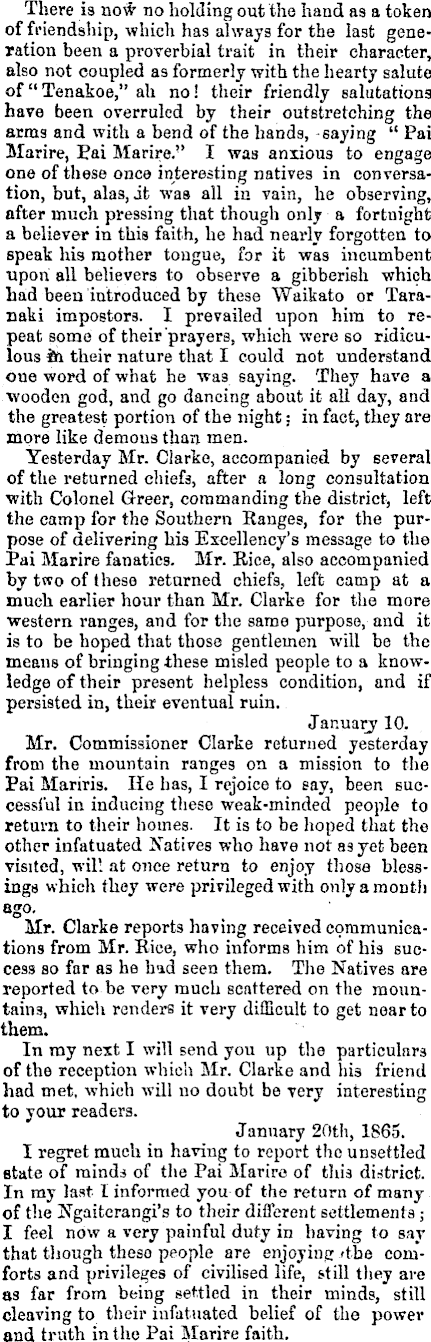 There is now no holding out the hand as a token of friendship, which has always for the last generation been a proverbial trait in their character, also not coupled as formerly with the hearty salute of "Tenakoe," ah no! their friendly salutations have been overruled by their outstretching the arms and with a bend of the hands, saying "Pai Marire, Pai Marire." I was anxious to engage one of these once interesting natives in conversation, but, alas, it was all in vain, he observing, after much pressing that though only a fortnight a believer in this faith, he had nearly forgotten to speak his mother tongue, for it was incumbent upon all believers to observe a gibberish which had been introduced by these Waikato or Taranaki impostors. I prevailed upon him to repeat some of their prayers, which were so ridiculous in their nature that I could not understand one word of what he was saying. They have a wooden god, and go dancing about it all day, and the greatest portion of the night; in fact, they are more like demons than men.

Yesterday Mr. Clarke, accompanied by several of the returned chiefs, after a long consultation with Colonel Greer, commanding the district, left the camp for the Southern Ranges, for the purpose of delivering his Excellency's message to the Pai Marire fanatics. Mr. Rice, also accompanied by two of these returned chiefs, left camp at a much earlier hour than Mr. Clarke for the more western ranges, and for the same purpose, and it is to be hoped that those gentlemen will be the means of bringing these misled people to a knowledge of their present helpless condition, and if persisted in, their eventual ruin.

January 10.

Mr. Commissioner Clarke returned yesterday from the mountain ranges on a mission to the Pai Mariris. He has, I rejoice to say, been successful in inducing these weak-minded people to return to their homes. It is to be hoped that the other infatuated Natives who have not as yet been visited, will at once return to enjoy those blessings which they were privileged with only a month ago.

Mr. Clarke reports having received communications from Mr. Rice, who informs him of his success so far as he had seen them. The Natives are reported to be very much scattered on the mountains, which renders it very difficult to get near to them.

In my next I will send you up the particulars of the reception which Mr. Clarke and his friend had met, which will no doubt be very interesting to your readers.

January 20th, 1865.

I regret much in having to report the unsettled state of minds of the Pai Marire of this district. In my last I informed you of the return of many of the Ngaiterangi's to their different settlements; I feel now a very painful duty in having to say that though these people are enjoying the comforts and privileges of civilised life, still they are as far from being settled in their minds, still cleaving to their infatuated belief of the power and truth in the Pai Marire faith.